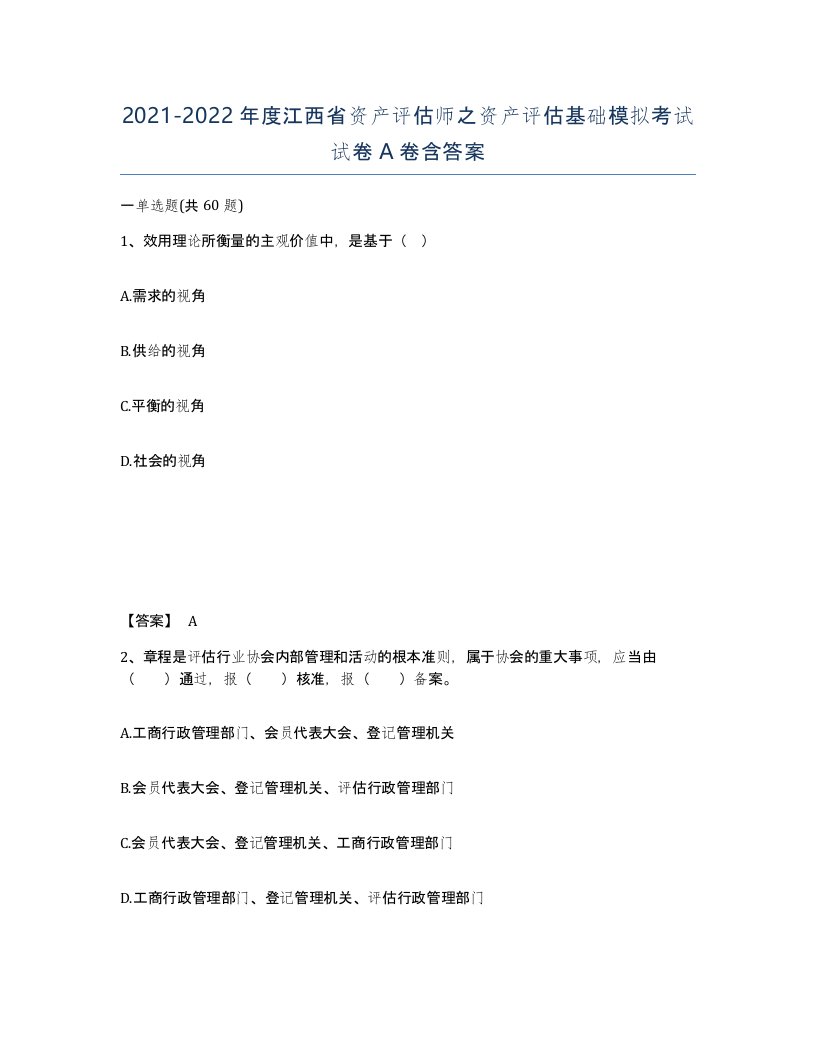 2021-2022年度江西省资产评估师之资产评估基础模拟考试试卷A卷含答案

一单选题(共60题)

1、效用理论所衡量的主观价值中，是基于（ ）

A.需求的视角

B.供给的视角

C.平衡的视角

D.社会的视角

【答案】 A

2、章程是评估行业协会内部管理和活动的根本准则，属于协会的重大事项，应当由（ ）通过，报（ ）核准，报（ ）备案。

A.工商行政管理部门、会员代表大会、登记管理机关

B.会员代表大会、登记管理机关、评估行政管理部门

C.会员代表大会、登记管理机关、工商行政管理部门

D.工商行政管理部门、登记管理机关、评估行政管理部门